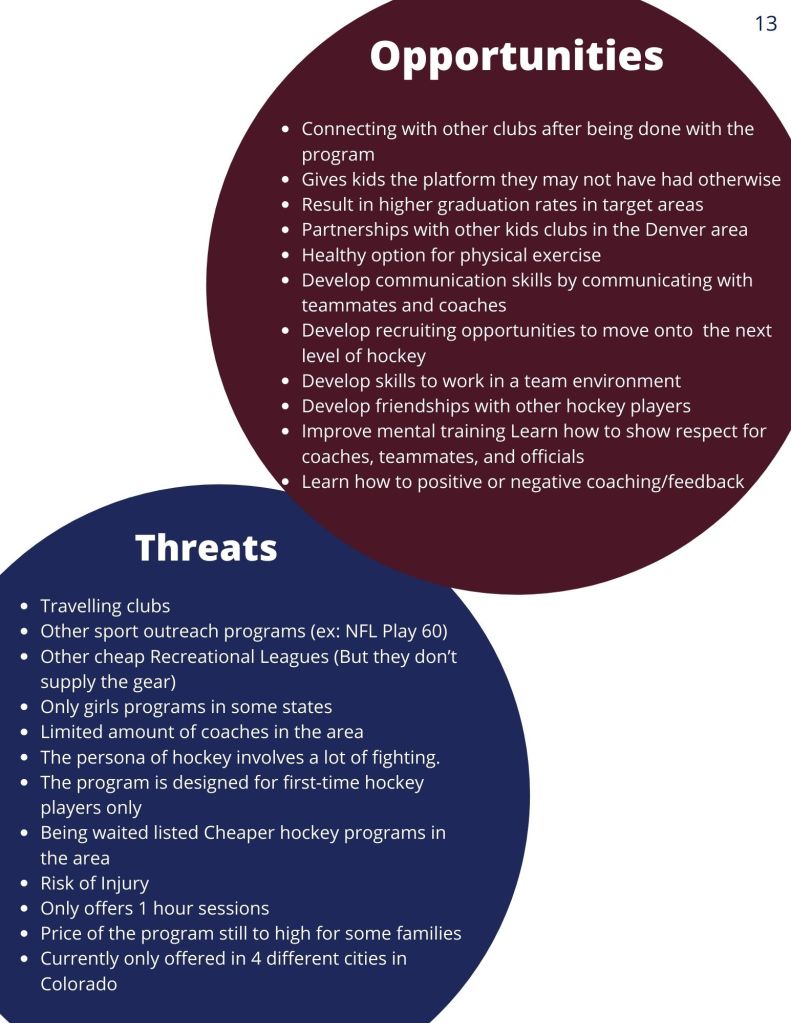 13

Opportunities

- Connecting with other clubs after being done with the program
- Gives kids the platform they may not have had otherwise
- Result in higher graduation rates in target areas
- Partnerships with other kids clubs in the Denver area
- Healthy option for physical exercise
- Develop communication skills by communicating with teammates and coaches
- Develop recruiting opportunities to move onto the next level of hockey
- Develop skills to work in a team environment
- Develop friendships with other hockey players
- Improve mental training Learn how to show respect for coaches, teammates, and officials
- Learn how to positive or negative coaching/feedback

Threats

- Travelling clubs
- Other sport outreach programs (ex: NFL Play 60)
- Other cheap Recreational Leagues (But they don't supply the gear)
- Only girls programs in some states
- Limited amount of coaches in the area
- The persona of hockey involves a lot of fighting.
- The program is designed for first-time hockey players only
- Being waited listed Cheaper hockey programs in the area
- Risk of Injury
- Only offers 1 hour sessions
- Price of the program still to high for some families
- Currently only offered in 4 different cities in Colorado